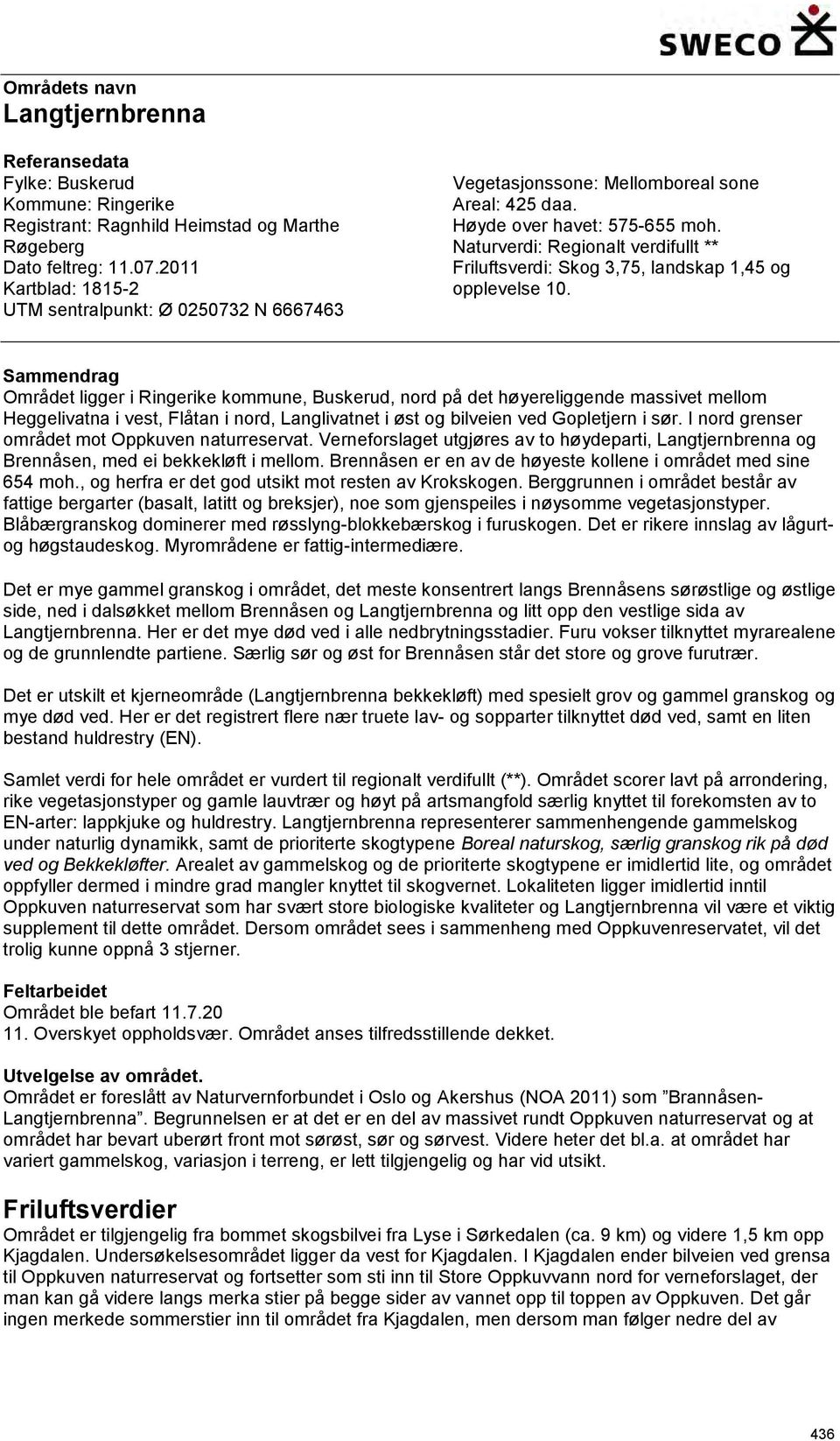 SWECO

Områdets navn
Langtjernbrenna

Referansedata
Fylke: Buskerud
Kommune: Ringerike
Registrant: Ragnhild Heimstad og Marthe Røgeberg
Dato feltreg: 11.07.2011
Kartblad: 1815-2
UTM sentralpunkt: Ø 0250732 N 6667463

Vegetasjonssone: Mellomboreal sone
Areal: 425 daa.
Høyde over havet: 575-655 moh.
Naturverdi: Regionalt verdifullt **
Friluftsverdi: Skog 3,75, landskap 1,45 og opplevelse 10.

Sammendrag
Området ligger i Ringerike kommune, Buskerud, nord på det høyereliggende massivet mellom Heggelivatna i vest, Flåtan i nord, Langlivatnet i øst og bilveien ved Gopletjern i sør. I nord grenser området mot Oppkuven naturreservat. Verneforslaget utgjøres av to høydeparti, Langtjernbrenna og Brennåsen, med ei bekkekløft i mellom. Brennåsen er en av de høyeste kollene i området med sine 654 moh., og herfra er det god utsikt mot resten av Krokskogen. Berggrunnen i området består av fattige bergarter (basalt, latitt og breksjer), noe som gjenspeiles i nøysomme vegetasjonstyper. Blåbærgranskog dominerer med røsslyng-blokkebærskog i furuskogen. Det er rikere innslag av lågurt- og høgstaudeskog. Myrområdene er fattig-intermediære.

Det er mye gammel granskog i området, det meste konsentrert langs Brennåsens sørøstlige og østlige side, ned i dalsøkket mellom Brennåsen og Langtjernbrenna og litt opp den vestlige sida av Langtjernbrenna. Her er det mye død ved i alle nedbrytningsstadier. Furu vokser tilknyttet myrarealene og de grunnlendte partiene. Særlig sør og øst for Brennåsen står det store og grove furutrær.

Det er utskilt et kjerneområde (Langtjernbrenna bekkekløft) med spesielt grov og gammel granskog og mye død ved. Her er det registrert flere nær truete lav- og sopparter tilknyttet død ved, samt en liten bestand huldrestry (EN).

Samlet verdi for hele området er vurdert til regionalt verdifullt (**). Området scorer lavt på arrondering, rike vegetasjonstyper og gamle lauvtrær og høyt på artsmangfold særlig knyttet til forekomsten av to EN-arter: lappkjuke og huldrestry. Langtjernbrenna representerer sammenhengende gammelskog under naturlig dynamikk, samt de prioriterte skogtypene Boreal naturskog, særlig granskog rik på død ved og Bekkekløfter. Arealet av gammelskog og de prioriterte skogtypene er imidlertid lite, og området oppfyller dermed i mindre grad mangler knyttet til skogvernet. Lokaliteten ligger imidlertid inntil Oppkuven naturreservat som har svært store biologiske kvaliteter og Langtjernbrenna vil være et viktig supplement til dette området. Dersom området sees i sammenheng med Oppkuvenreservatet, vil det trolig kunne oppnå 3 stjerner.

Feltarbeidet
Området ble befart 11.7.20
11. Overskyet oppholdsvær. Området anses tilfredsstillende dekket.

Utvelgelse av området.
Området er foreslått av Naturvernforbundet i Oslo og Akershus (NOA 2011) som ”Brannåsen-Langtjernbrenna”. Begrunnelsen er at det er en del av massivet rundt Oppkuven naturreservat og at området har bevart uberørt front mot sørøst, sør og sørvest. Videre heter det bl.a. at området har variert gammelskog, variasjon i terreng, er lett tilgjengelig og har vid utsikt.

Friluftsverdier
Området er tilgjengelig fra bommet skogsbilvei fra Lyse i Sørkedalen (ca. 9 km) og videre 1,5 km opp Kjagdalen. Undersøkelsesområdet ligger da vest for Kjagdalen. I Kjagdalen ender bilveien ved grensa til Oppkuven naturreservat og fortsetter som sti inn til Store Oppkuvvann nord for verneforslaget, der man kan gå videre langs merka stier på begge sider av vannet opp til toppen av Oppkuven. Det går ingen merkede sommerstier inn til området fra Kjagdalen, men dersom man følger nedre del av

436